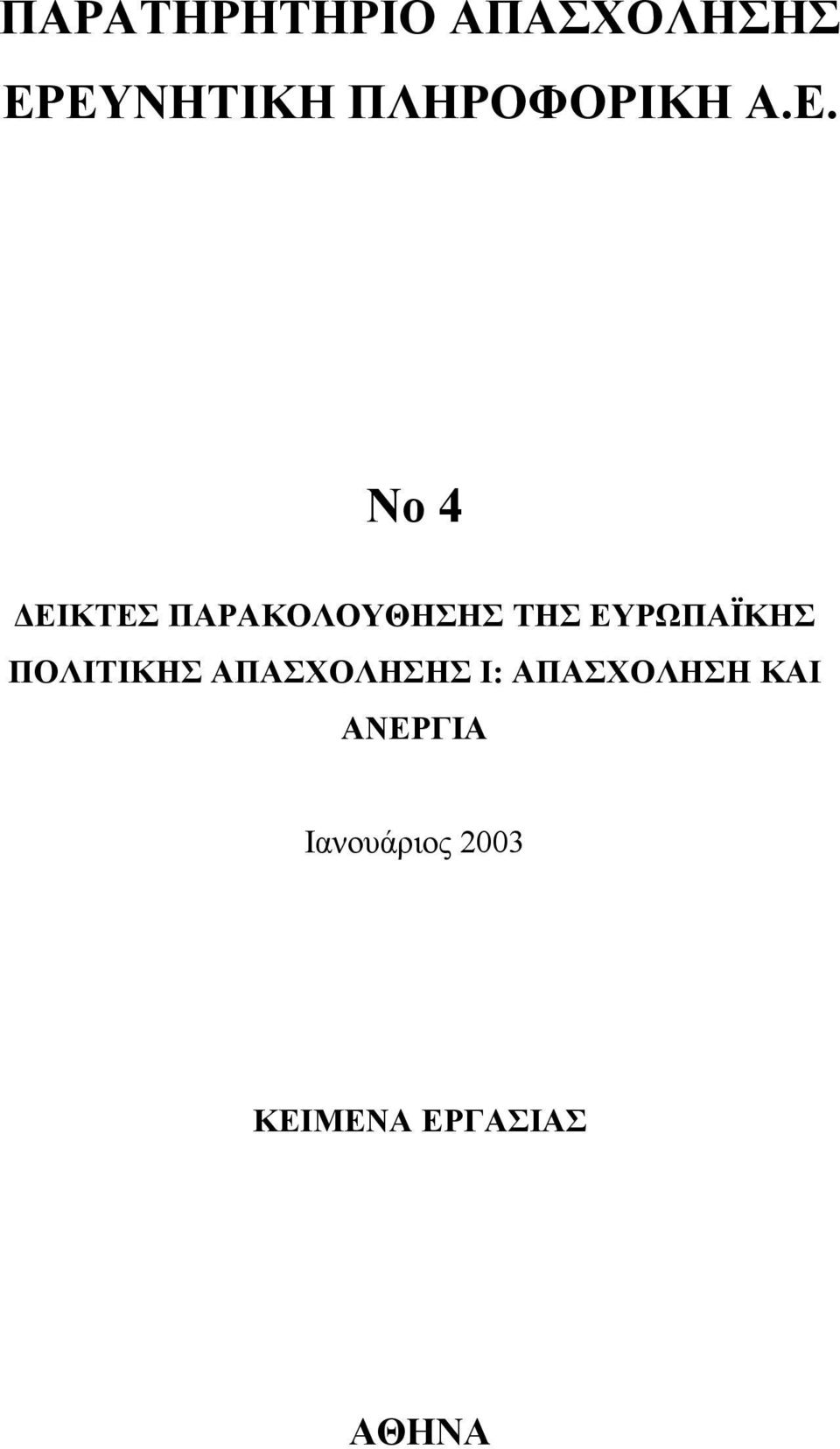 ΠΑΡΑΤΗΡΗΤΗΡΙΟ ΑΠΑΣΧΟΛΗΣΗΣ ΕΡΕΥΝΗΤΙΚΗ ΠΛΗΡΟΦΟΡΙΚΗ Α.Ε.

Νο 4

ΔΕΙΚΤΕΣ ΠΑΡΑΚΟΛΟΥΘΗΣΗΣ ΤΗΣ ΕΥΡΩΠΑΪΚΗΣ ΠΟΛΙΤΙΚΗΣ ΑΠΑΣΧΟΛΗΣΗΣ Ι: ΑΠΑΣΧΟΛΗΣΗ ΚΑΙ ΑΝΕΡΓΙΑ

Ιανουάριος 2003

ΚΕΙΜΕΝΑ ΕΡΓΑΣΙΑΣ

ΑΘΗΝΑ